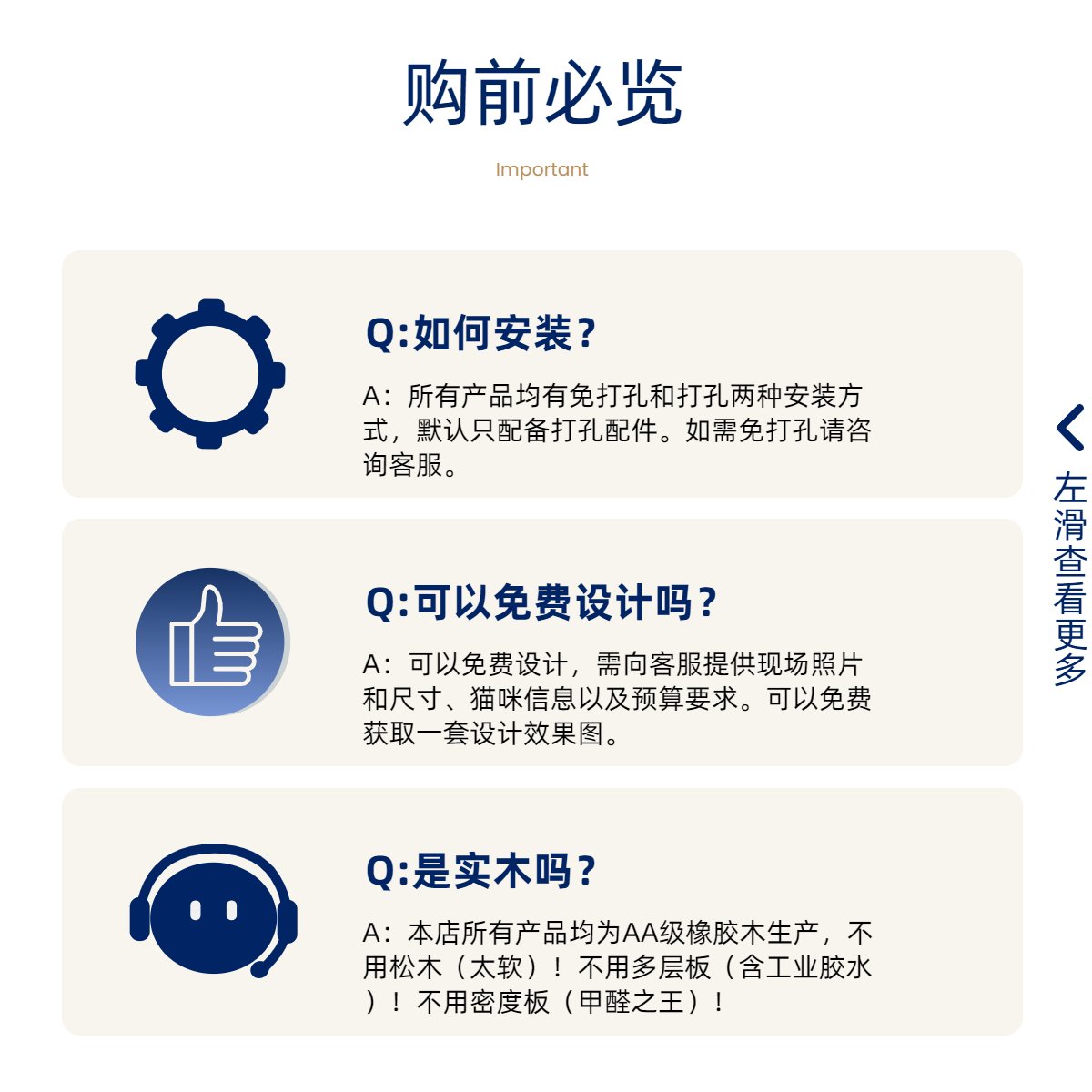 购前必览

Important

Q:如何安装？

A：所有产品均有免打孔和打孔两种安装方式，默认只配备打孔配件。如需免打孔请咨询客服。

Q:可以免费设计吗？

A：可以免费设计，需向客服提供现场照片和尺寸、猫咪信息以及预算要求。可以免费获取一套设计效果图。

Q:是实木吗？

A：本店所有产品均为AA级橡胶木生产，不用松木（太软）！不用多层板（含工业胶水）！不用密度板（甲醛之王）！

左滑查看更多